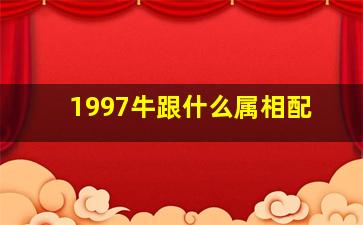 1997牛跟什么属相配